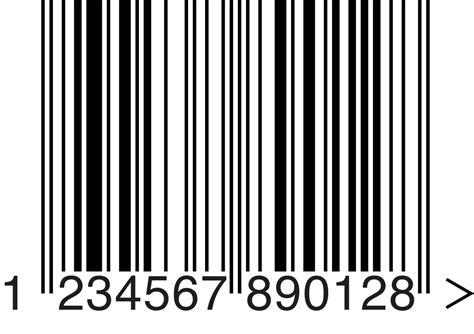 1 234567 890128 >